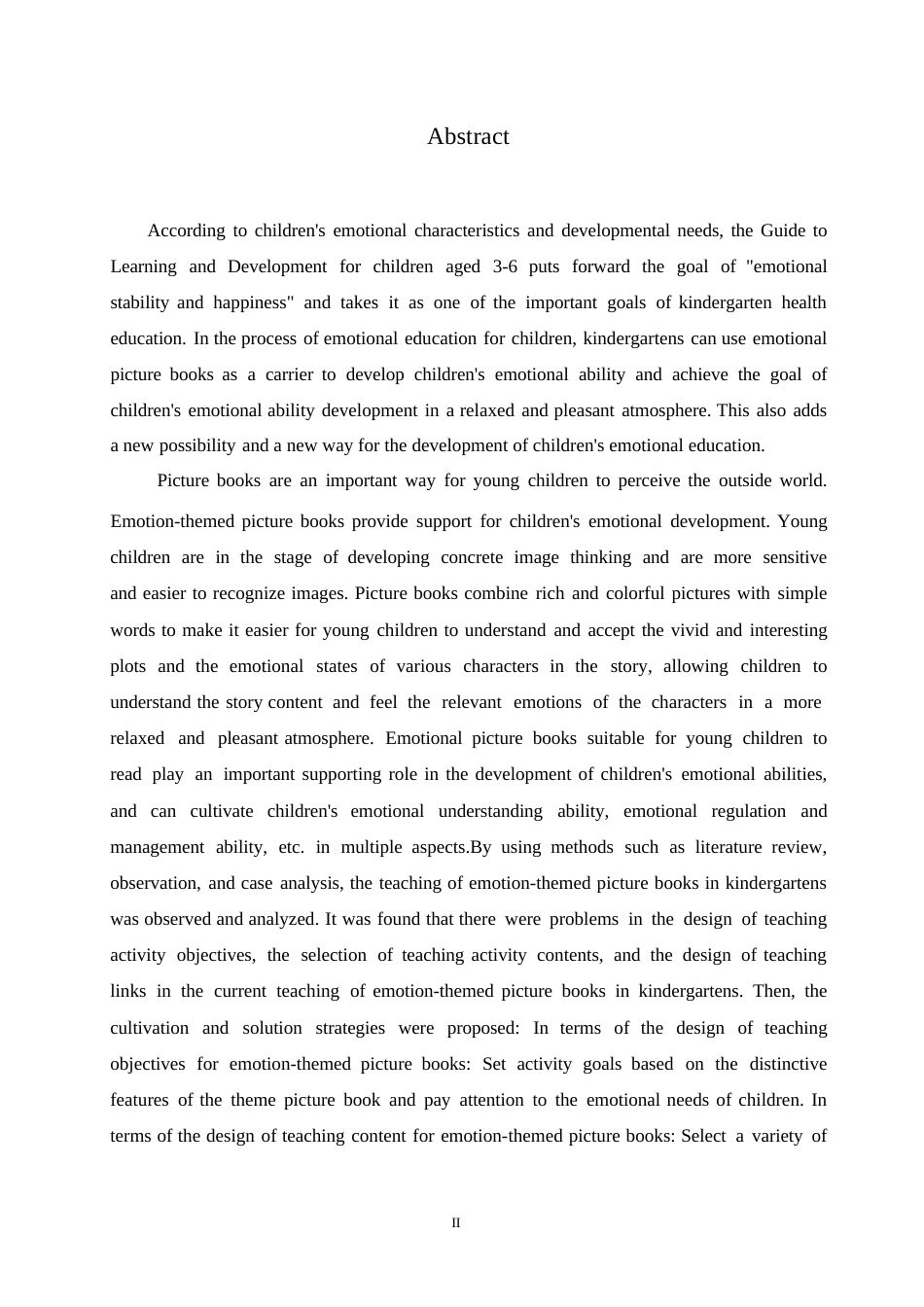 Abstract

According to children's emotional characteristics and developmental needs, the Guide to Learning and Development for children aged 3-6 puts forward the goal of "emotional stability and happiness" and takes it as one of the important goals of kindergarten health education. In the process of emotional education for children, kindergartens can use emotional picture books as a carrier to develop children's emotional ability and achieve the goal of children's emotional ability development in a relaxed and pleasant atmosphere. This also adds a new possibility and a new way for the development of children's emotional education.

Picture books are an important way for young children to perceive the outside world. Emotion-themed picture books provide support for children's emotional development. Young children are in the stage of developing concrete image thinking and are more sensitive and easier to recognize images. Picture books combine rich and colorful pictures with simple words to make it easier for young children to understand and accept the vivid and interesting plots and the emotional states of various characters in the story, allowing children to understand the story content and feel the relevant emotions of the characters in a more relaxed and pleasant atmosphere. Emotional picture books suitable for young children to read play an important supporting role in the development of children's emotional abilities, and can cultivate children's emotional understanding ability, emotional regulation and management ability, etc. in multiple aspects.By using methods such as literature review, observation, and case analysis, the teaching of emotion-themed picture books in kindergartens was observed and analyzed. It was found that there were problems in the design of teaching activity objectives, the selection of teaching activity contents, and the design of teaching links in the current teaching of emotion-themed picture books in kindergartens. Then, the cultivation and solution strategies were proposed: In terms of the design of teaching objectives for emotion-themed picture books: Set activity goals based on the distinctive features of the theme picture book and pay attention to the emotional needs of children. In terms of the design of teaching content for emotion-themed picture books: Select a variety of

II